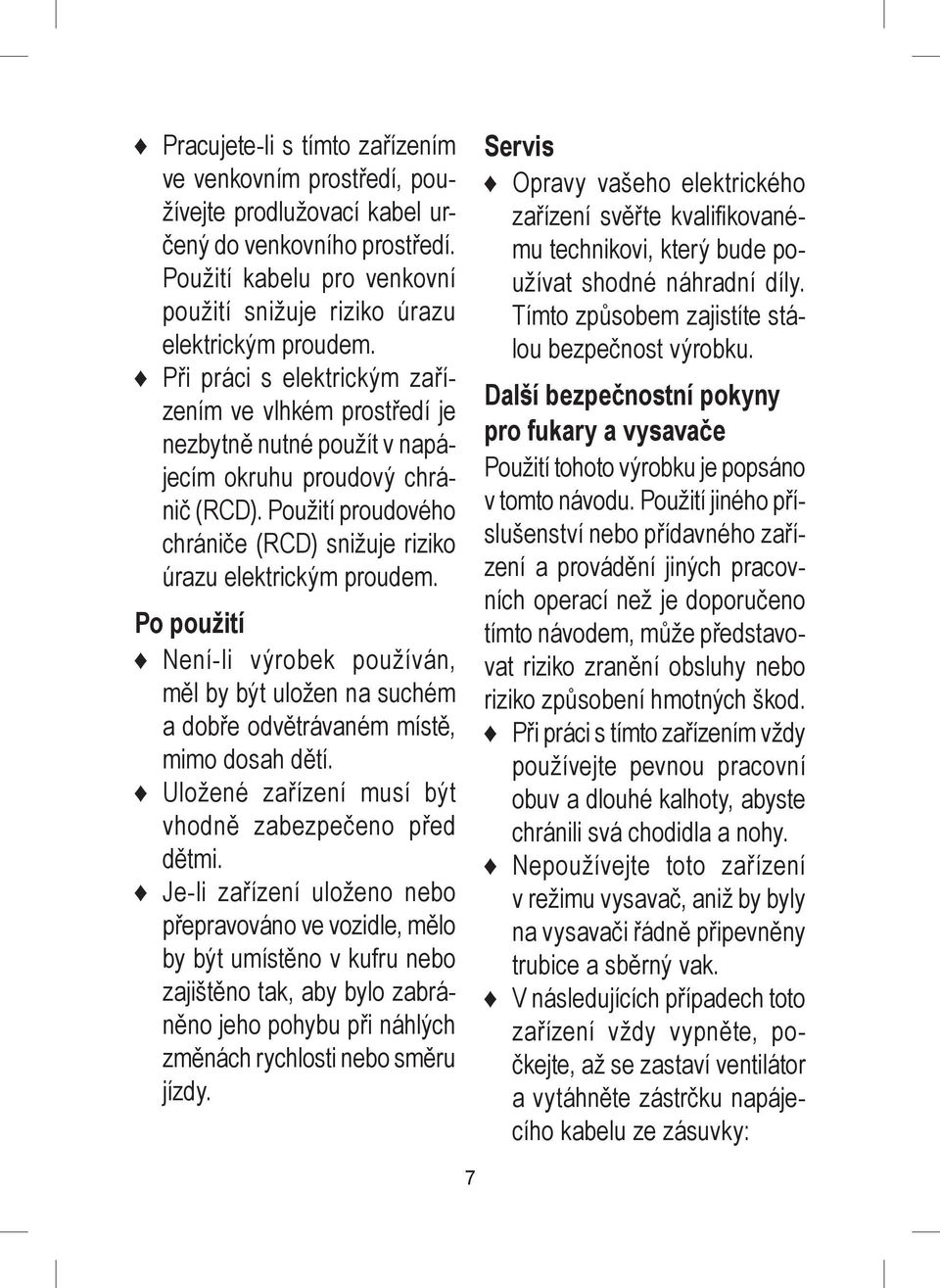 ♦ Pracujete-li s tímto zařízením ve venkovním prostředí, používejte prodlužovací kabel určený do venkovního prostředí. Použití kabelu pro venkovní použití snižuje riziko úrazu elektrickým proudem.

♦ Při práci s elektrickým zařízením ve vlhkém prostředí je nezbytně nutné použít v napájecím okruhu proudový chránič (RCD). Použití proudového chrániče (RCD) snižuje riziko úrazu elektrickým proudem.

Po použití

♦ Není-li výrobek používán, měl by být uložen na suchém a dobře odvětrávaném místě, mimo dosah dětí.

♦ Uložené zařízení musí být vhodně zabezpečeno před dětmi.

♦ Je-li zařízení uloženo nebo přepravováno ve vozidle, mělo by být umístěno v kufru nebo zajištěno tak, aby bylo zabráněno jeho pohybu při náhlých změnách rychlosti nebo směru jízdy.

Servis

♦ Opravy vašeho elektrického zařízení svěřte kvalifikovanému technikovi, který bude používat shodné náhradní díly. Tímto způsobem zajistíte stálou bezpečnost výrobku.

Další bezpečnostní pokyny pro fukary a vysavače

Použití tohoto výrobku je popsáno v tomto návodu. Použití jiného příslušenství nebo přídavného zařízení a provádění jiných pracovních operací než je doporučeno tímto návodem, může představovat riziko zranění obsluhy nebo riziko způsobení hmotných škod.

♦ Při práci s tímto zařízením vždy používejte pevnou pracovní obuv a dlouhé kalhoty, abyste chránili svá chodidla a nohy.

♦ Nepoužívejte toto zařízení v režimu vysavač, aniž by byly na vysavači řádně připevněny trubice a sběrný vak.

♦ V následujících případech toto zařízení vždy vypněte, počkejte, až se zastaví ventilátor a vytáhněte zástrčku napájecího kabelu ze zásuvky:

7